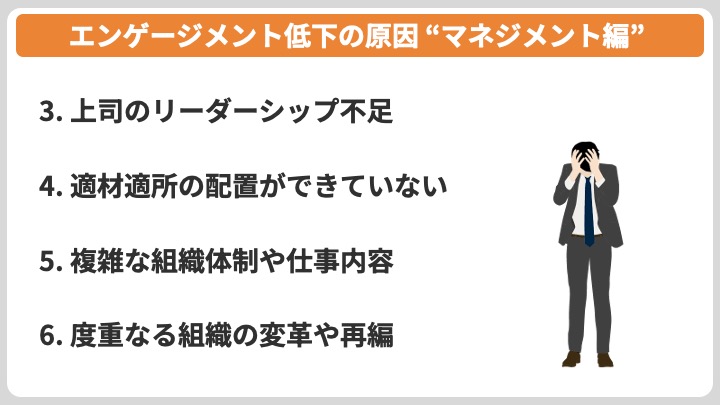 エンゲージメント低下の原因 “マネジメント編”

3. 上司のリーダーシップ不足

4. 適材適所の配置ができていない

5. 複雑な組織体制や仕事内容

6. 度重なる組織の変革や再編